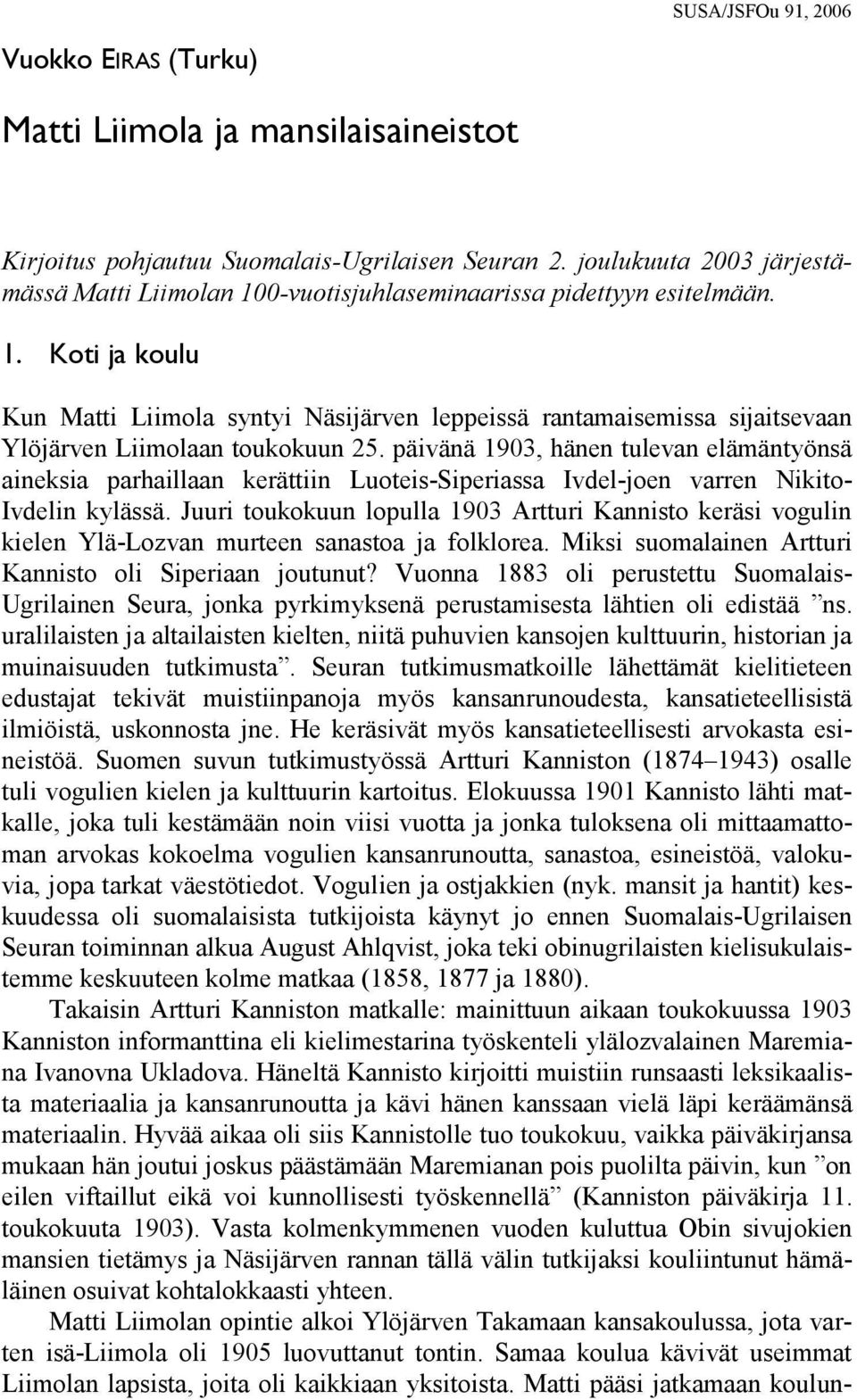 SUSA/JSFOu 91, 2006

Vuokko EIRAS (Turku)

Matti Liimola ja mansilaisaineistot

Kirjoitus pohjautuu Suomalais-Ugrilaisen Seuran 2. joulukuuta 2003 järjestämässä Matti Liimolan 100-vuotisjuhlaseminaarissa pidettyyn esitelmään.

1. Koti ja koulu

Kun Matti Liimola syntyi Näsijärven leppeissä rantamaisemissa sijaitsevaan Ylöjärven Liimolaan toukokuun 25. päivänä 1903, hänen tulevan elämäntyönsä aineksia parhaillaan kerättiin Luoteis-Siperiassa Ivdel-joen varren Nikito-Ivdelin kylässä. Juuri toukokuun lopulla 1903 Artturi Kannisto keräsi vogulin kielen Ylä-Lozvan murteen sanastoa ja folklorea. Miksi suomalainen Artturi Kannisto oli Siperiaan joutunut? Vuonna 1883 oli perustettu Suomalais-Ugrilainen Seura, jonka pyrkimyksenä perustamisesta lähtien oli edistää ”ns. uralilaisten ja altailaisten kielten, niitä puhuvien kansojen kulttuurin, historian ja muinaisuuden tutkimusta”. Seuran tutkimusmatkoille lähettämät kielitieteen edustajat tekivät muistiinpanoja myös kansanrunoudesta, kansatieteellisistä ilmiöistä, uskonnosta jne. He keräsivät myös kansatieteellisesti arvokasta esineistöä. Suomen suvun tutkimustyössä Artturi Kanniston (1874–1943) osalle tuli vogulien kielen ja kulttuurin kartoitus. Elokuussa 1901 Kannisto lähti matkalle, joka tuli kestämään noin viisi vuotta ja jonka tuloksena oli mittaamattoman arvokas kokoelma vogulien kansanrunoutta, sanastoa, esineistöä, valokuvia, jopa tarkat väestötiedot. Vogulien ja ostjakkien (nyk. mansit ja hantit) keskuudessa oli suomalaisista tutkijoista käynyt jo ennen Suomalais-Ugrilaisen Seuran toiminnan alkua August Ahlqvist, joka teki obinugrilaisten kielisukulaistemme keskuuteen kolme matkaa (1858, 1877 ja 1880).

Takaisin Artturi Kanniston matkalle: mainittuun aikaan toukokuussa 1903 Kanniston informanttina eli kielimestarina työskenteli ylälozvalainen Maremiana Ivanovna Ukladova. Häneltä Kannisto kirjoitti muistiin runsaasti leksikaalista materiaalia ja kansanrunoutta ja kävi hänen kanssaan vielä läpi keräämänsä materiaalin. Hyvää aikaa oli siis Kannistolle tuo toukokuu, vaikka päiväkirjansa mukaan hän joutui joskus päästämään Maremianan pois puolilta päivin, kun ”on eilen viftaillut eikä voi kunnollisesti työskennellä” (Kanniston päiväkirja 11. toukokuuta 1903). Vasta kolmenkymmenen vuoden kuluttua Obin sivujokien mansien tietämys ja Näsijärven rannan tällä välin tutkijaksi kouliintunut hämäläinen osuivat kohtalokkaasti yhteen.

Matti Liimolan opintie alkoi Ylöjärven Takamaan kansakoulussa, jota varten isä-Liimola oli 1905 luovuttanut tontin. Samaa koulua kävivät useimmat Liimolan lapsista, joita oli kaikkiaan yksitoista. Matti pääsi jatkamaan koulun-